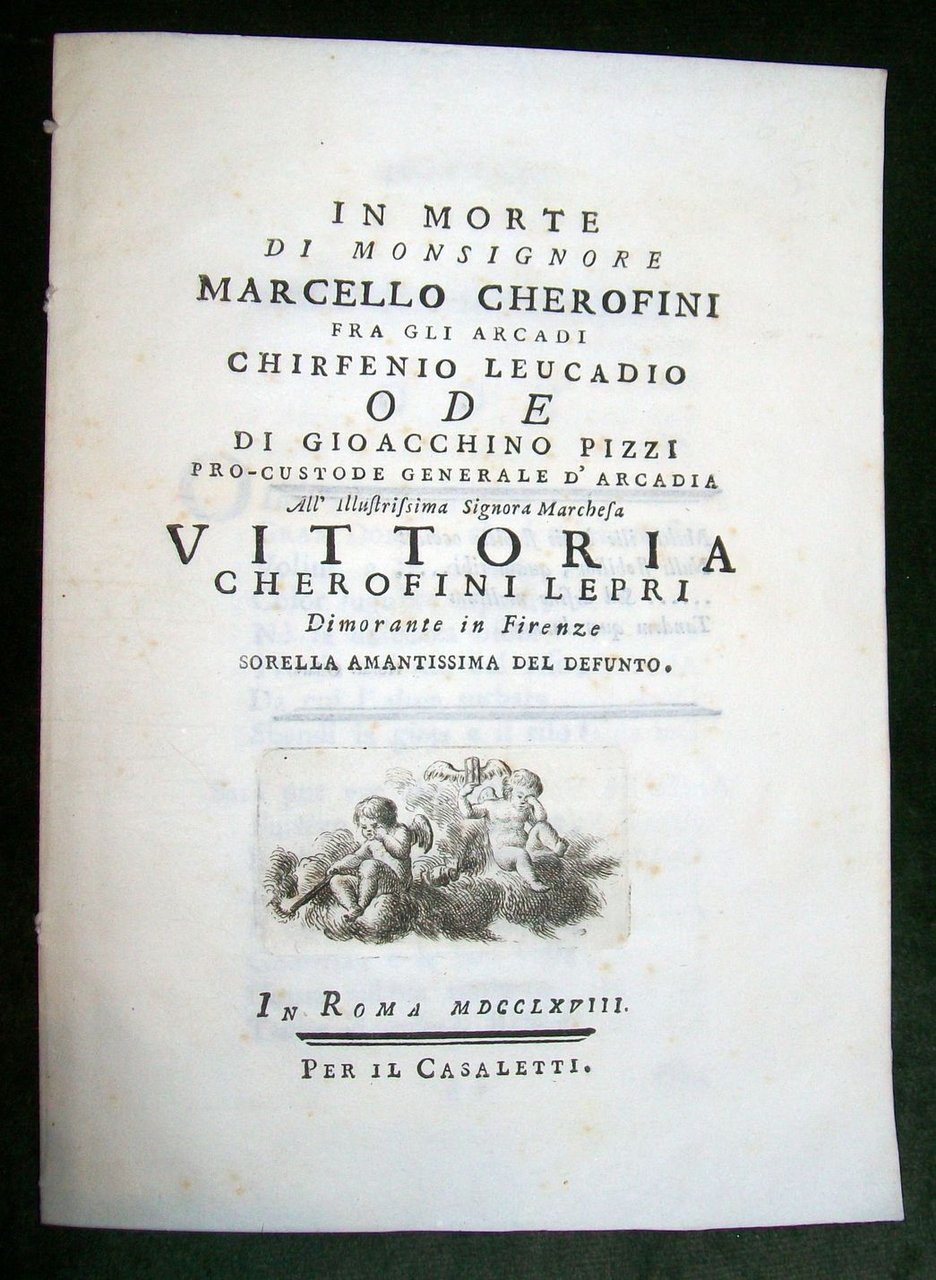 IN MORTE
DI MONSIGNORE
MARCELLO CHEROFINI
FRA GLI ARCADI
CHIRFENIO LEUCADIO
ODE
DI GIOACCHINO PIZZI
PRO-CUSTODE GENERALE D'ARCADIA
All' Illustrissima Signora Marchesa
VITTORIA
CHEROFINI LEPRI
Dimorante in Firenze
SORELLA AMANTISSIMA DEL DEFUNTO.

IN ROMA MDCCLXVIII.

PER IL CASALETTI.